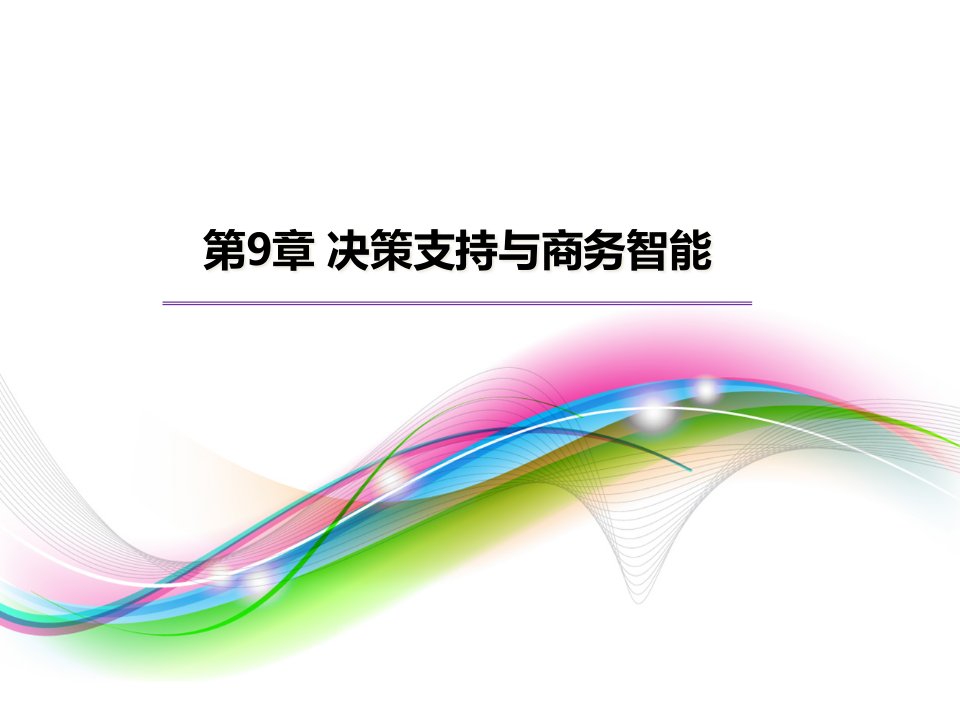 第9章 决策支持与商务智能